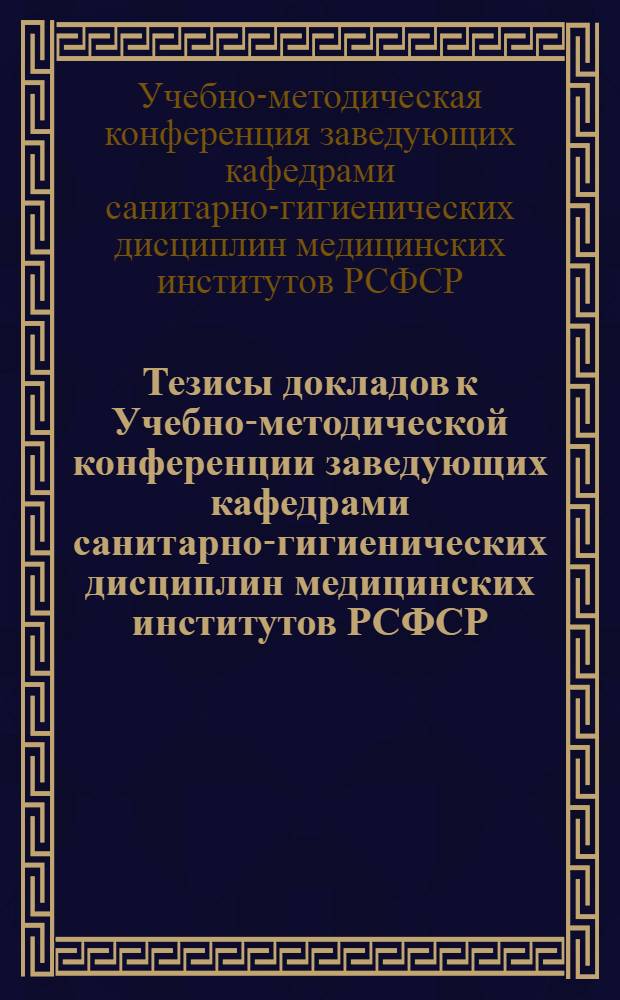 Учебно-методическая конференция заведующих кафедрами санитарно-гигиенических дисциплин медицинских институтов РСФСР

Тезисы докладов к Учебно-методической конференции заведующих кафедрами санитарно-гигиенических дисциплин медицинских институтов РСФСР